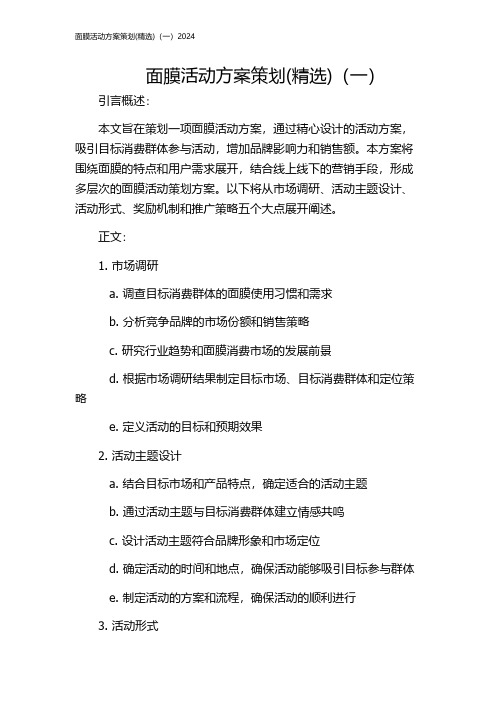 面膜活动方案策划(精选)（一）2024

面膜活动方案策划(精选)（一）

引言概述：

本文旨在策划一项面膜活动方案，通过精心设计的活动方案，吸引目标消费群体参与活动，增加品牌影响力和销售额。本方案将围绕面膜的特点和用户需求展开，结合线上线下的营销手段，形成多层次的面膜活动策划方案。以下将从市场调研、活动主题设计、活动形式、奖励机制和推广策略五个大点展开阐述。

正文：

1. 市场调研

a. 调查目标消费群体的面膜使用习惯和需求

b. 分析竞争品牌的市场份额和销售策略

c. 研究行业趋势和面膜消费市场的发展前景

d. 根据市场调研结果制定目标市场、目标消费群体和定位策略

e. 定义活动的目标和预期效果

2. 活动主题设计

a. 结合目标市场和产品特点，确定适合的活动主题

b. 通过活动主题与目标消费群体建立情感共鸣

c. 设计活动主题符合品牌形象和市场定位

d. 确定活动的时间和地点，确保活动能够吸引目标参与群体

e. 制定活动的方案和流程，确保活动的顺利进行

3. 活动形式